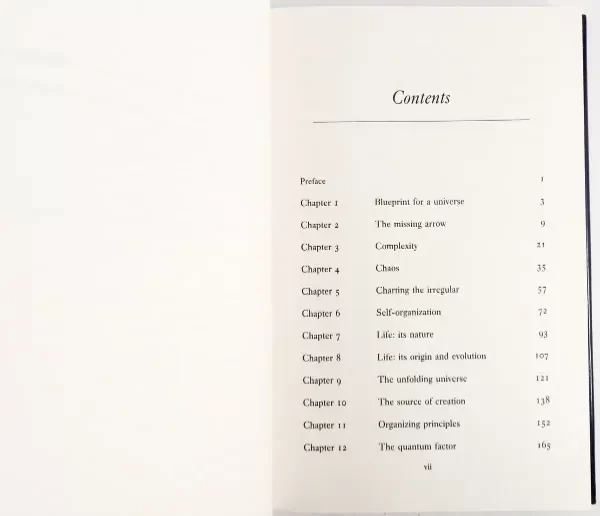 Contents

| | | |
|---|---|---|
| Preface | | 1 |
| Chapter 1 | Blueprint for a universe | 3 |
| Chapter 2 | The missing arrow | 9 |
| Chapter 3 | Complexity | 21 |
| Chapter 4 | Chaos | 35 |
| Chapter 5 | Charting the irregular | 57 |
| Chapter 6 | Self-organization | 72 |
| Chapter 7 | Life: its nature | 93 |
| Chapter 8 | Life: its origin and evolution | 107 |
| Chapter 9 | The unfolding universe | 121 |
| Chapter 10 | The source of creation | 138 |
| Chapter 11 | Organizing principles | 152 |
| Chapter 12 | The quantum factor | 165 |

vii